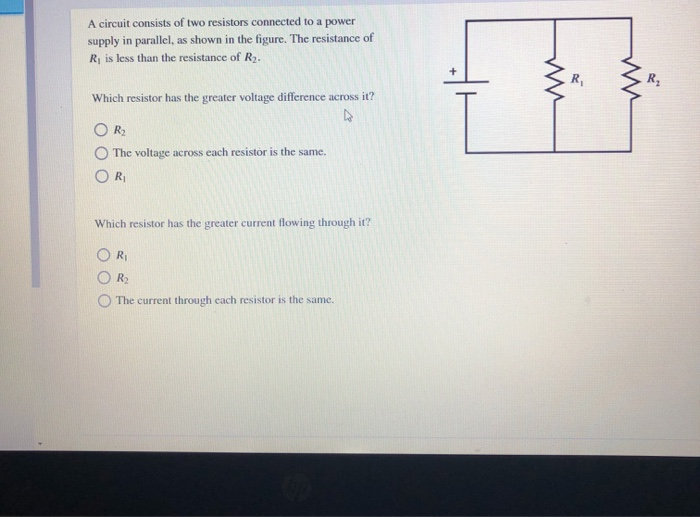 A circuit consists of two resistors connected to a power supply in parallel, as shown in the figure. The resistance of $R_1$ is less than the resistance of $R_2$.

Which resistor has the greater voltage difference across it?

$R_2$

The voltage across each resistor is the same.

$R_1$

Which resistor has the greater current flowing through it?

$R_1$

$R_2$

The current through each resistor is the same.

+

$R_1$

$R_2$